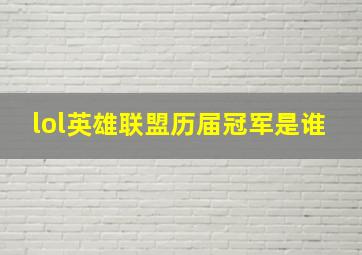 lol英雄联盟历届冠军是谁